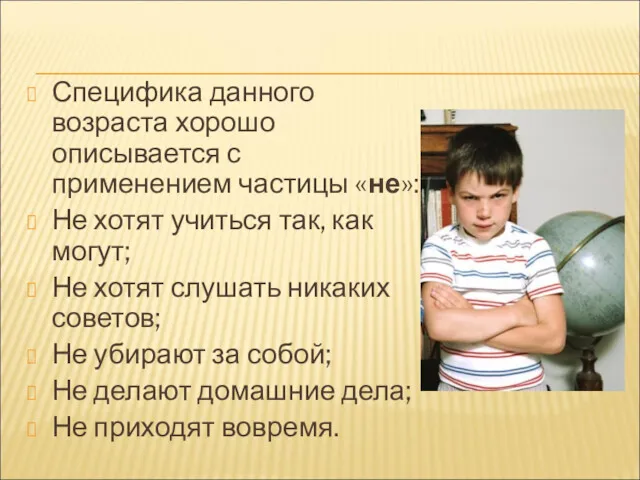 Специфика данного возраста хорошо описывается с применением частицы «не»:

Не хотят учиться так, как могут;

Не хотят слушать никаких советов;

Не убирают за собой;

Не делают домашние дела;

Не приходят вовремя.